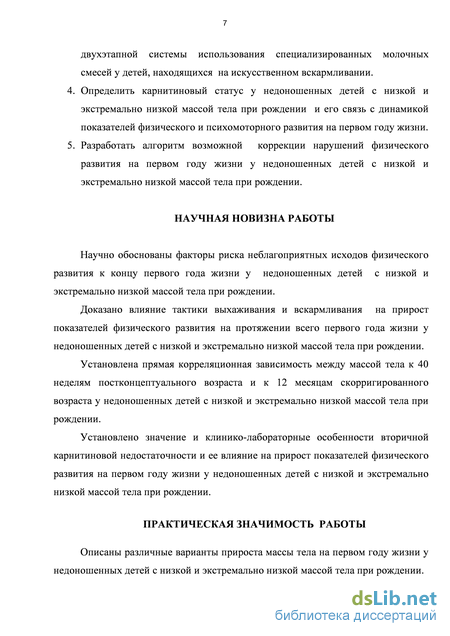 7

двухэтапной системы использования специализированных молочных смесей у детей, находящихся на искусственном вскармливании.

4. Определить карнитиновый статус у недоношенных детей с низкой и экстремально низкой массой тела при рождении и его связь с динамикой показателей физического и психомоторного развития на первом году жизни.

5. Разработать алгоритм возможной коррекции нарушений физического развития на первом году жизни у недоношенных детей с низкой и экстремально низкой массой тела при рождении.

НАУЧНАЯ НОВИЗНА РАБОТЫ

Научно обоснованы факторы риска неблагоприятных исходов физического развития к концу первого года жизни у недоношенных детей с низкой и экстремально низкой массой тела при рождении.

Доказано влияние тактики выхаживания и вскармливания на прирост показателей физического развития на протяжении всего первого года жизни у недоношенных детей с низкой и экстремально низкой массой тела при рождении.

Установлена прямая корреляционная зависимость между массой тела к 40 неделям постконцептуального возраста и к 12 месяцам скорригированного возраста у недоношенных детей с низкой и экстремально низкой массой тела при рождении.

Установлено значение и клинико-лабораторные особенности вторичной карнитиновой недостаточности и ее влияние на прирост показателей физического развития на первом году жизни у недоношенных детей с низкой и экстремально низкой массой тела при рождении.

ПРАКТИЧЕСКАЯ ЗНАЧИМОСТЬ РАБОТЫ

Описаны различные варианты прироста массы тела на первом году жизни у недоношенных детей с низкой и экстремально низкой массой тела при рождении.

dsLib.net
библиотека диссертаций